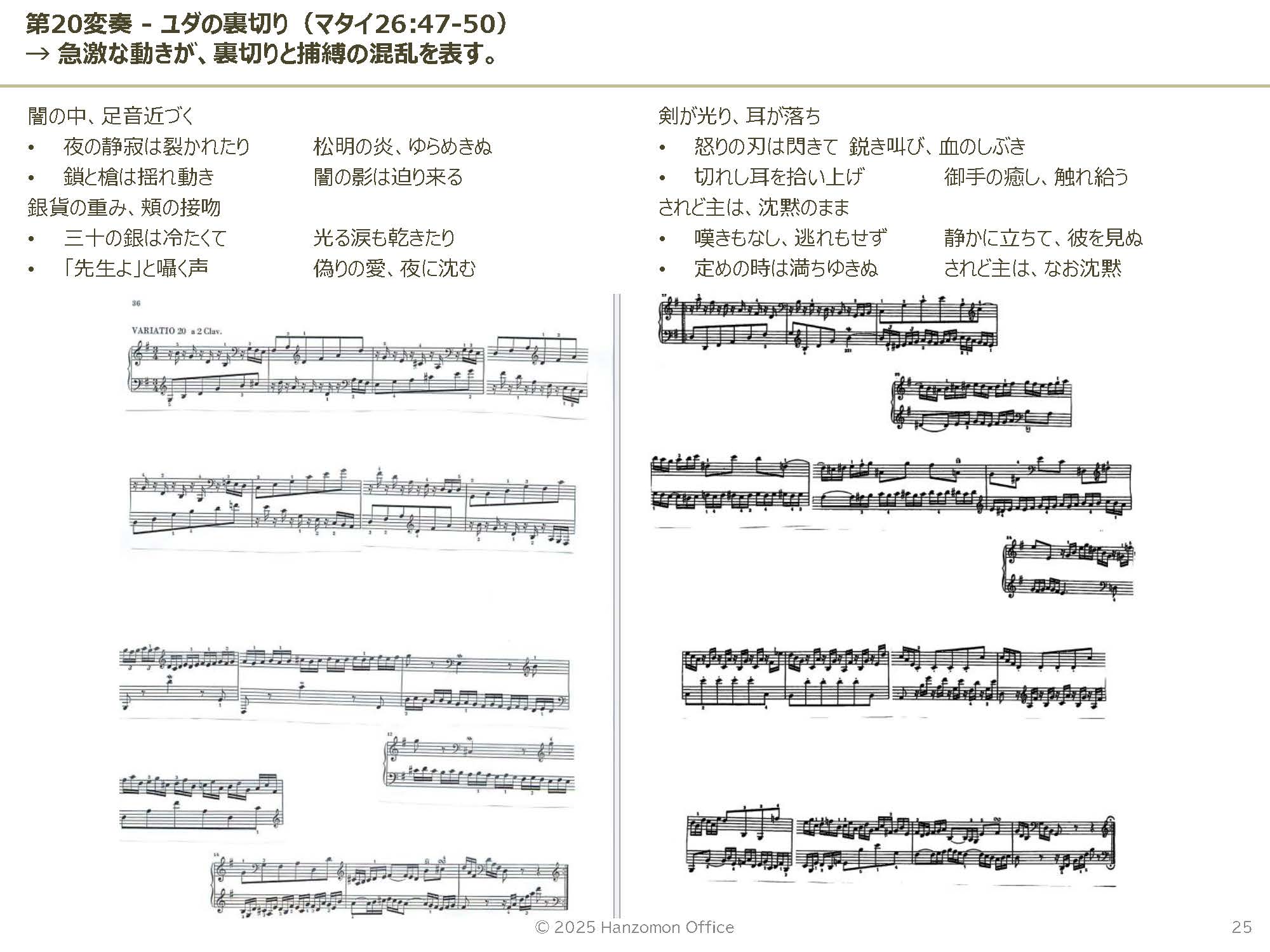 第20変奏 - ユダの裏切り（マタイ26:47-50）
→ 急激な動きが、裏切りと捕縛の混乱を表す。

闇の中、足音近づく
• 夜の静寂は裂かれたり　松明の炎、ゆらめきぬ
• 鎖と槍は揺れ動き　闇の影は迫り来る
銀貨の重み、頬の接吻
• 三十の銀は冷たくて　光る涙も乾きたり
• 「先生よ」と囁く声　偽りの愛、夜に沈む

剣が光り、耳が落ち
• 怒りの刃は閃きて　鋭き叫び、血のしぶき
• 切れし耳を拾い上げ　御手の癒し、触れ給う
されど主は、沈黙のまま
• 嘆きもなし、逃れもせず　静かに立ちて、彼を見ぬ
• 定めの時は満ちゆきぬ　されど主は、なお沈黙

36

VARIATIO 20 a 2 Clav.

© 2025 Hanzomon Office

25